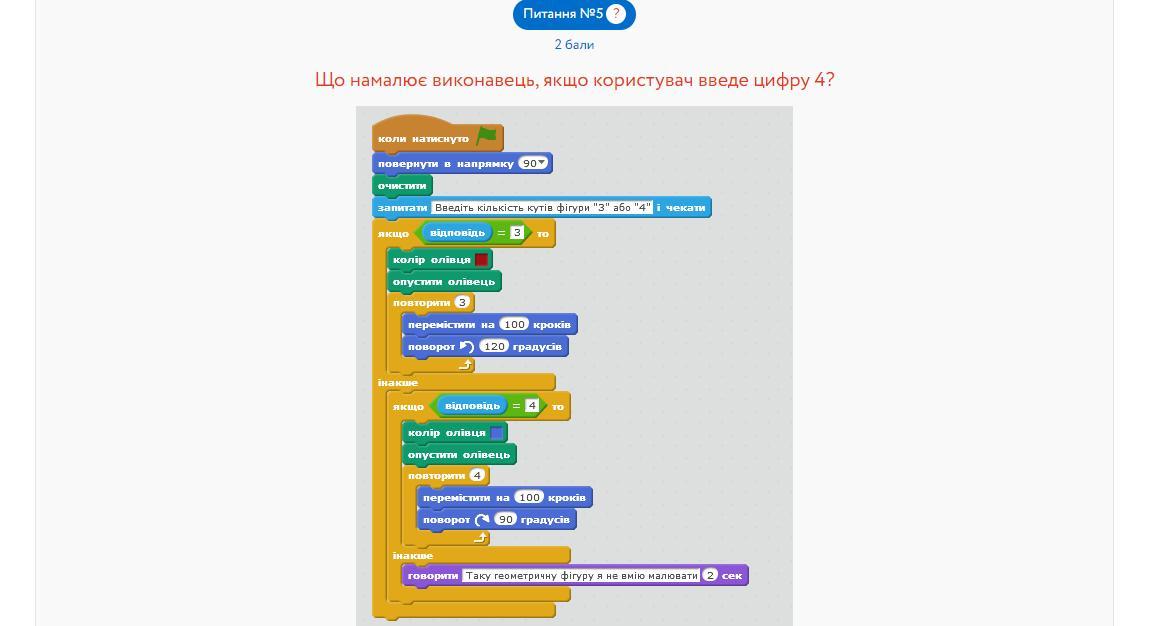 Питання №5 ?

2 бали

Що намалює виконавець, якщо користувач введе цифру 4?

коли натиснуто
повернути в напрямку 90
очистити
запитати Введіть кількість кутів фігури "3" або "4" і чекати
якщо відповідь = 3 то
колір олівця
опустити олівець
повторити 3
перемістити на 100 кроків
поворот 120 градусів
інакше
якщо відповідь = 4 то
колір олівця
опустити олівець
повторити 4
перемістити на 100 кроків
поворот 90 градусів
інакше
говорити Таку геометричну фігуру я не вмію малювати 2 сек